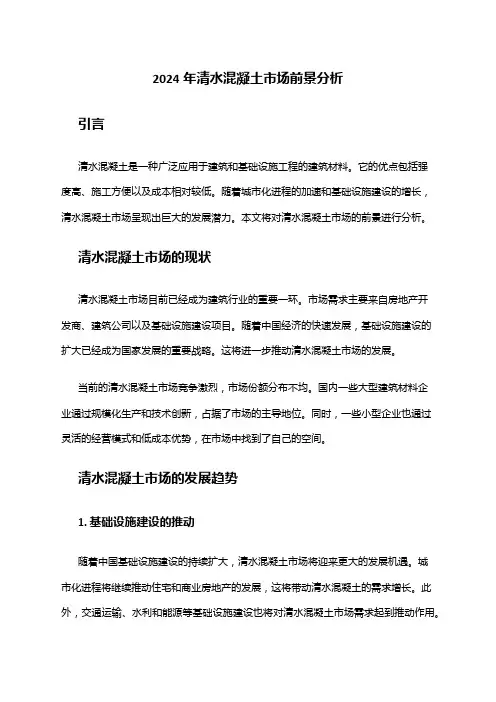 2024 年清水混凝土市场前景分析

引言

清水混凝土是一种广泛应用于建筑和基础设施工程的建筑材料。它的优点包括强度高、施工方便以及成本相对较低。随着城市化进程的加速和基础设施建设的增长，清水混凝土市场呈现出巨大的发展潜力。本文将对清水混凝土市场的前景进行分析。

清水混凝土市场的现状

清水混凝土市场目前已经成为建筑行业的重要一环。市场需求主要来自房地产开发商、建筑公司以及基础设施建设项目。随着中国经济的快速发展，基础设施建设的扩大已经成为国家发展的重要战略。这将进一步推动清水混凝土市场的发展。

当前的清水混凝土市场竞争激烈，市场份额分布不均。国内一些大型建筑材料企业通过规模化生产和技术创新，占据了市场的主导地位。同时，一些小型企业也通过灵活的经营模式和低成本优势，在市场中找到了自己的空间。

清水混凝土市场的发展趋势

1. 基础设施建设的推动

随着中国基础设施建设的持续扩大，清水混凝土市场将迎来更大的发展机遇。城市化进程将继续推动住宅和商业房地产的发展，这将带动清水混凝土的需求增长。此外，交通运输、水利和能源等基础设施建设也将对清水混凝土市场需求起到推动作用。